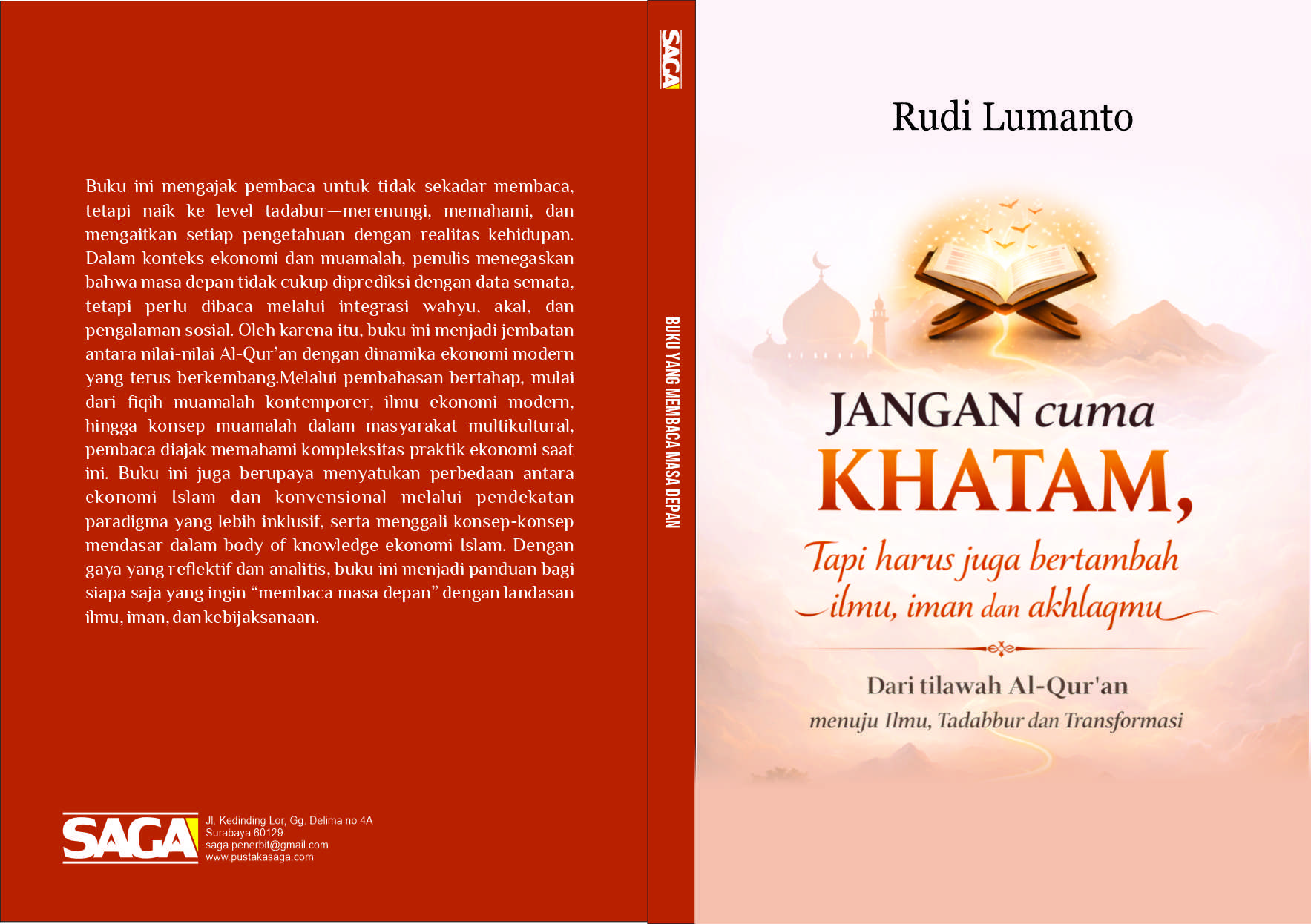 Buku ini mengajak pembaca untuk tidak sekadar membaca, tetapi naik ke level tadabur—merenungi, memahami, dan mengaitkan setiap pengetahuan dengan realitas kehidupan. Dalam konteks ekonomi dan muamalah, penulis menegaskan bahwa masa depan tidak cukup diprediksi dengan data semata, tetapi perlu dibaca melalui integrasi wahyu, akal, dan pengalaman sosial. Oleh karena itu, buku ini menjadi jembatan antara nilai-nilai Al-Qur'an dengan dinamika ekonomi modern yang terus berkembang.Melalui pembahasan bertahap, mulai dari fiqih muamalah kontemporer, ilmu ekonomi modern, hingga konsep muamalah dalam masyarakat multikultural, pembaca diajak memahami kompleksitas praktik ekonomi saat ini. Buku ini juga berupaya menyatukan perbedaan antara ekonomi Islam dan konvensional melalui pendekatan paradigma yang lebih inklusif, serta menggali konsep-konsep mendasar dalam body of knowledge ekonomi Islam. Dengan gaya yang reflektif dan analitis, buku ini menjadi panduan bagi siapa saja yang ingin "membaca masa depan" dengan landasan ilmu, iman, dan kebijaksanaan.

SAGA
Jl. Kedinding Lor, Gg. Delima no 4A
Surabaya 60129
saga.penerbit@gmail.com
www.pustakasaga.com

SAGA
BUKU YANG MEMBACA MASA DEPAN

Rudi Lumanto

JANGAN cuma
KHATAM,
Tapi harus juga bertambah
ilmu, iman dan akhlaqmu

Dari tilawah Al-Qur'an
menuju Ilmu, Tadabbur dan Transformasi